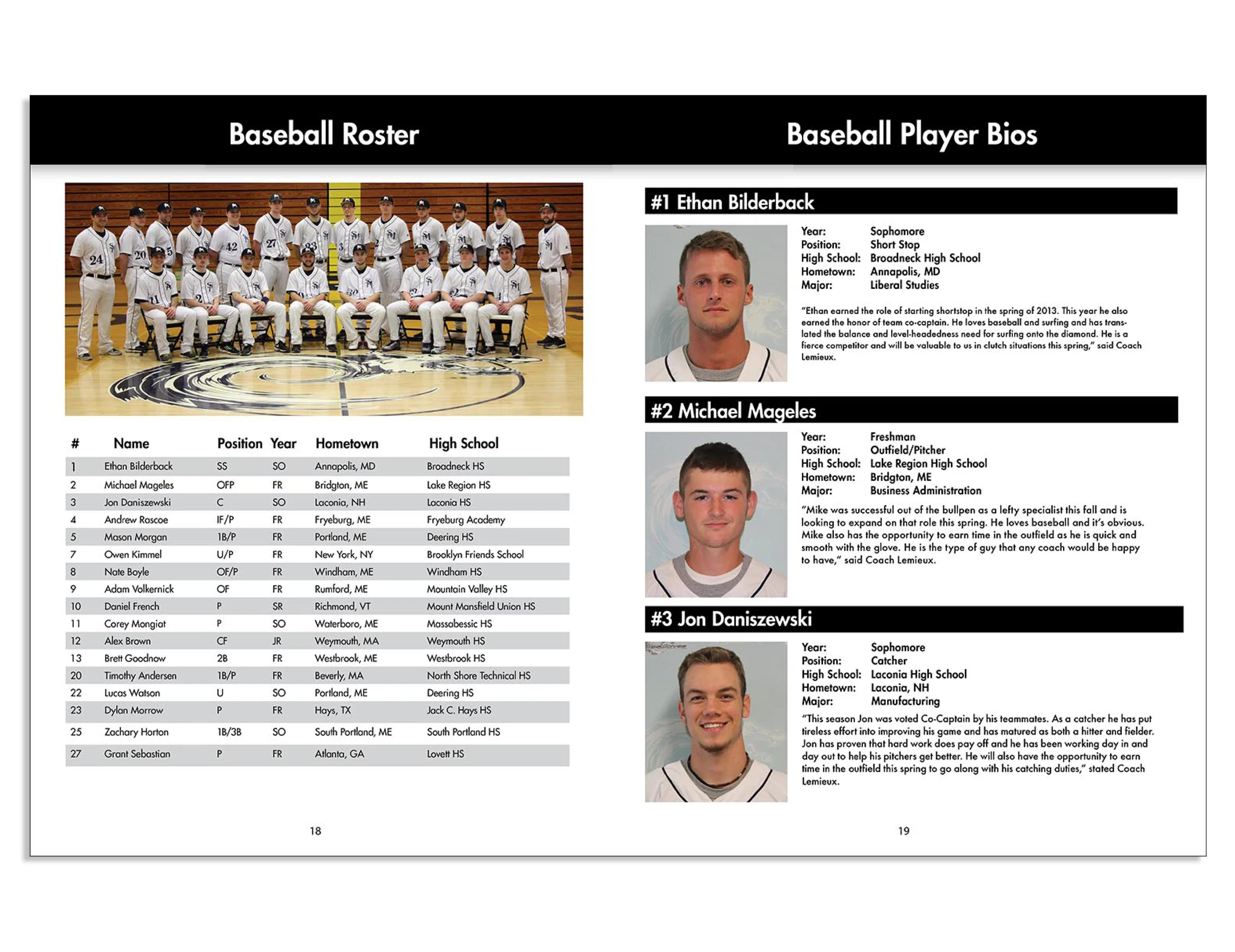 Baseball Roster

| # | Name | Position | Year | Hometown | High School |
|---|---|---|---|---|---|
| 1 | Ethan Bilderback | SS | SO | Annapolis, MD | Broadneck HS |
| 2 | Michael Mageles | OFP | FR | Bridgton, ME | Lake Region HS |
| 3 | Jon Daniszewski | C | SO | Laconia, NH | Laconia HS |
| 4 | Andrew Rascoe | IF/P | FR | Fryeburg, ME | Fryeburg Academy |
| 5 | Mason Morgan | 1B/P | FR | Portland, ME | Deering HS |
| 7 | Owen Kimmel | U/P | FR | New York, NY | Brooklyn Friends School |
| 8 | Nate Boyle | OF/P | FR | Windham, ME | Windham HS |
| 9 | Adam Volkernick | OF | FR | Rumford, ME | Mountain Valley HS |
| 10 | Daniel French | P | SR | Richmond, VT | Mount Mansfield Union HS |
| 11 | Corey Mongiat | P | SO | Waterboro, ME | Massabessic HS |
| 12 | Alex Brown | CF | JR | Weymouth, MA | Weymouth HS |
| 13 | Brett Goodnow | 2B | FR | Westbrook, ME | Westbrook HS |
| 20 | Timothy Andersen | 1B/P | FR | Beverly, MA | North Shore Technical HS |
| 22 | Lucas Watson | U | SO | Portland, ME | Deering HS |
| 23 | Dylan Morrow | P | FR | Hays, TX | Jack C. Hays HS |
| 25 | Zachary Horton | 1B/3B | SO | South Portland, ME | South Portland HS |
| 27 | Grant Sebastian | P | FR | Atlanta, GA | Lovett HS |

18

Baseball Player Bios

#1 Ethan Bilderback

Year: Sophomore
Position: Short Stop
High School: Broadneck High School
Hometown: Annapolis, MD
Major: Liberal Studies

"Ethan earned the role of starting shortstop in the spring of 2013. This year he also earned the honor of team co-captain. He loves baseball and surfing and has translated the balance and level-headedness need for surfing onto the diamond. He is a fierce competitor and will be valuable to us in clutch situations this spring," said Coach Lemieux.

#2 Michael Mageles

Year: Freshman
Position: Outfield/Pitcher
High School: Lake Region High School
Hometown: Bridgton, ME
Major: Business Administration

"Mike was successful out of the bullpen as a lefty specialist this fall and is looking to expand on that role this spring. He loves baseball and it's obvious. Mike also has the opportunity to earn time in the outfield as he is quick and smooth with the glove. He is the type of guy that any coach would be happy to have," said Coach Lemieux.

#3 Jon Daniszewski

Year: Sophomore
Position: Catcher
High School: Laconia High School
Hometown: Laconia, NH
Major: Manufacturing

"This season Jon was voted Co-Captain by his teammates. As a catcher he has put tireless effort into improving his game and has matured as both a hitter and fielder. Jon has proven that hard work does pay off and he has been working day in and day out to help his pitchers get better. He will also have the opportunity to earn time in the outfield this spring to go along with his catching duties," stated Coach Lemieux.

19